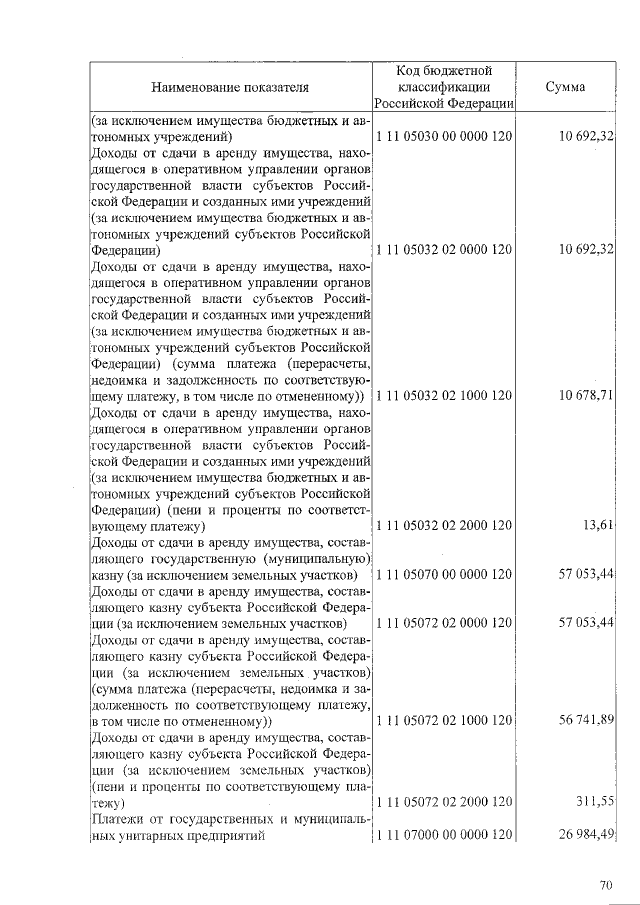 | Наименование показателя | Код бюджетной классификации Российской Федерации | Сумма |
|---|---|---|
| (за исключением имущества бюджетных и автономных учреждений) | 1 11 05030 00 0000 120 | 10 692,32 |
| Доходы от сдачи в аренду имущества, находящегося в оперативном управлении органов государственной власти субъектов Российской Федерации и созданных ими учреждений (за исключением имущества бюджетных и автономных учреждений субъектов Российской Федерации) | 1 11 05032 02 0000 120 | 10 692,32 |
| Доходы от сдачи в аренду имущества, находящегося в оперативном управлении органов государственной власти субъектов Российской Федерации и созданных ими учреждений (за исключением имущества бюджетных и автономных учреждений субъектов Российской Федерации) (сумма платежа (перерасчеты, недоимка и задолженность по соответствующему платежу, в том числе по отмененному)) | 1 11 05032 02 1000 120 | 10 678,71 |
| Доходы от сдачи в аренду имущества, находящегося в оперативном управлении органов государственной власти субъектов Российской Федерации и созданных ими учреждений (за исключением имущества бюджетных и автономных учреждений субъектов Российской Федерации) (пени и проценты по соответствующему платежу) | 1 11 05032 02 2000 120 | 13,61 |
| Доходы от сдачи в аренду имущества, составляющего государственную (муниципальную) казну (за исключением земельных участков) | 1 11 05070 00 0000 120 | 57 053,44 |
| Доходы от сдачи в аренду имущества, составляющего казну субъекта Российской Федерации (за исключением земельных участков) | 1 11 05072 02 0000 120 | 57 053,44 |
| Доходы от сдачи в аренду имущества, составляющего казну субъекта Российской Федерации (за исключением земельных участков) (сумма платежа (перерасчеты, недоимка и задолженность по соответствующему платежу, в том числе по отмененному)) | 1 11 05072 02 1000 120 | 56 741,89 |
| Доходы от сдачи в аренду имущества, составляющего казну субъекта Российской Федерации (за исключением земельных участков) (пени и проценты по соответствующему платежу) | 1 11 05072 02 2000 120 | 311,55 |
| Платежи от государственных и муниципальных унитарных предприятий | 1 11 07000 00 0000 120 | 26 984,49 |

70